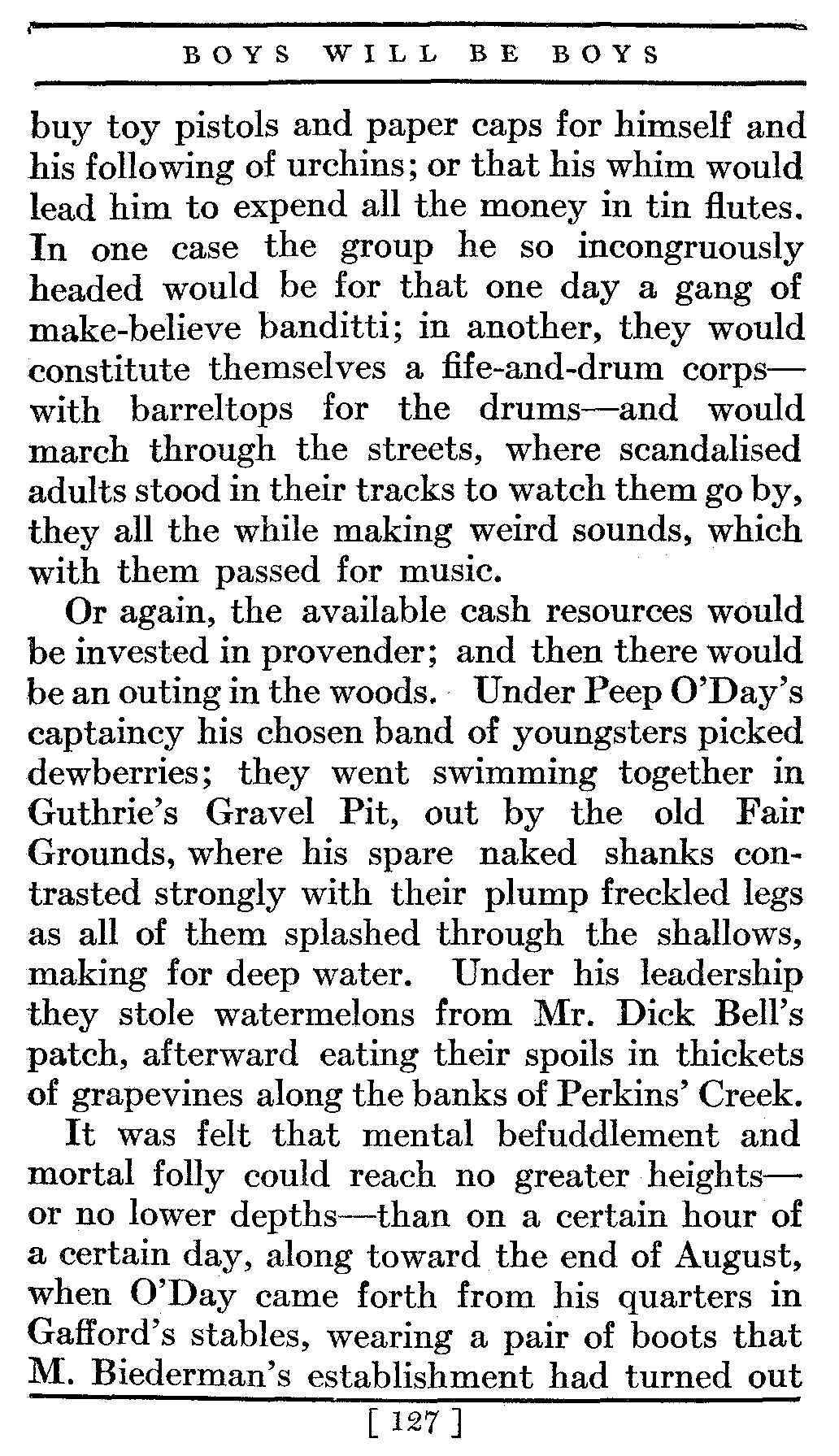 BOYS WILL BE BOYS

buy toy pistols and paper caps for himself and his following of urchins; or that his whim would lead him to expend all the money in tin flutes. In one case the group he so incongruously headed would be for that one day a gang of make-believe banditti; in another, they would constitute themselves a fife-and-drum corps—with barreltops for the drums—and would march through the streets, where scandalised adults stood in their tracks to watch them go by, they all the while making weird sounds, which with them passed for music.

Or again, the available cash resources would be invested in provender; and then there would be an outing in the woods. Under Peep O'Day's captaincy his chosen band of youngsters picked dewberries; they went swimming together in Guthrie's Gravel Pit, out by the old Fair Grounds, where his spare naked shanks contrasted strongly with their plump freckled legs as all of them splashed through the shallows, making for deep water. Under his leadership they stole watermelons from Mr. Dick Bell's patch, afterward eating their spoils in thickets of grapevines along the banks of Perkins' Creek.

It was felt that mental befuddlement and mortal folly could reach no greater heights—or no lower depths—than on a certain hour of a certain day, along toward the end of August, when O'Day came forth from his quarters in Gafford's stables, wearing a pair of boots that M. Biederman's establishment had turned out

[ 127 ]